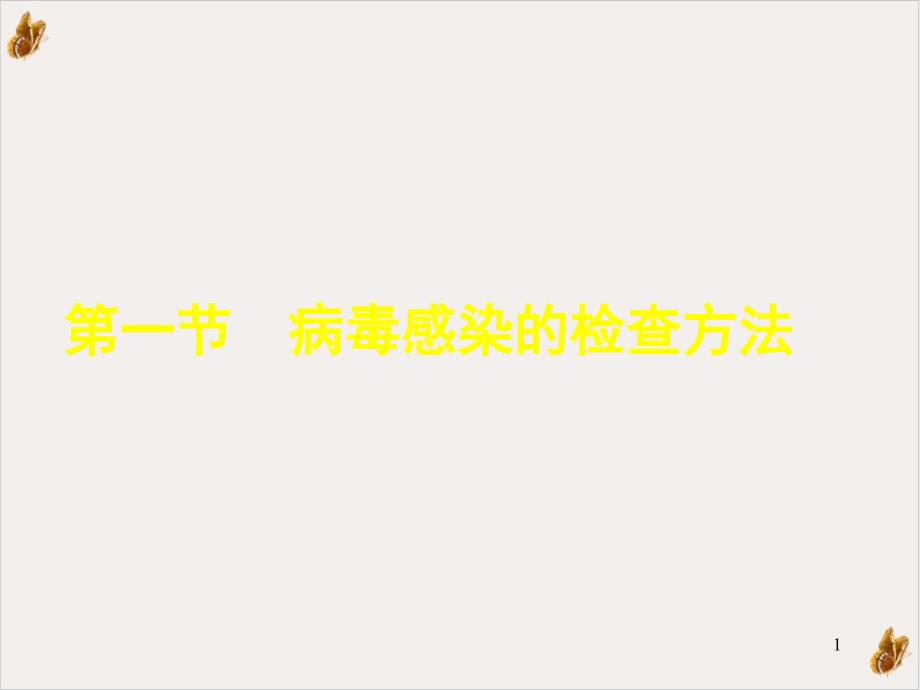 第一节　病毒感染的检查方法

1